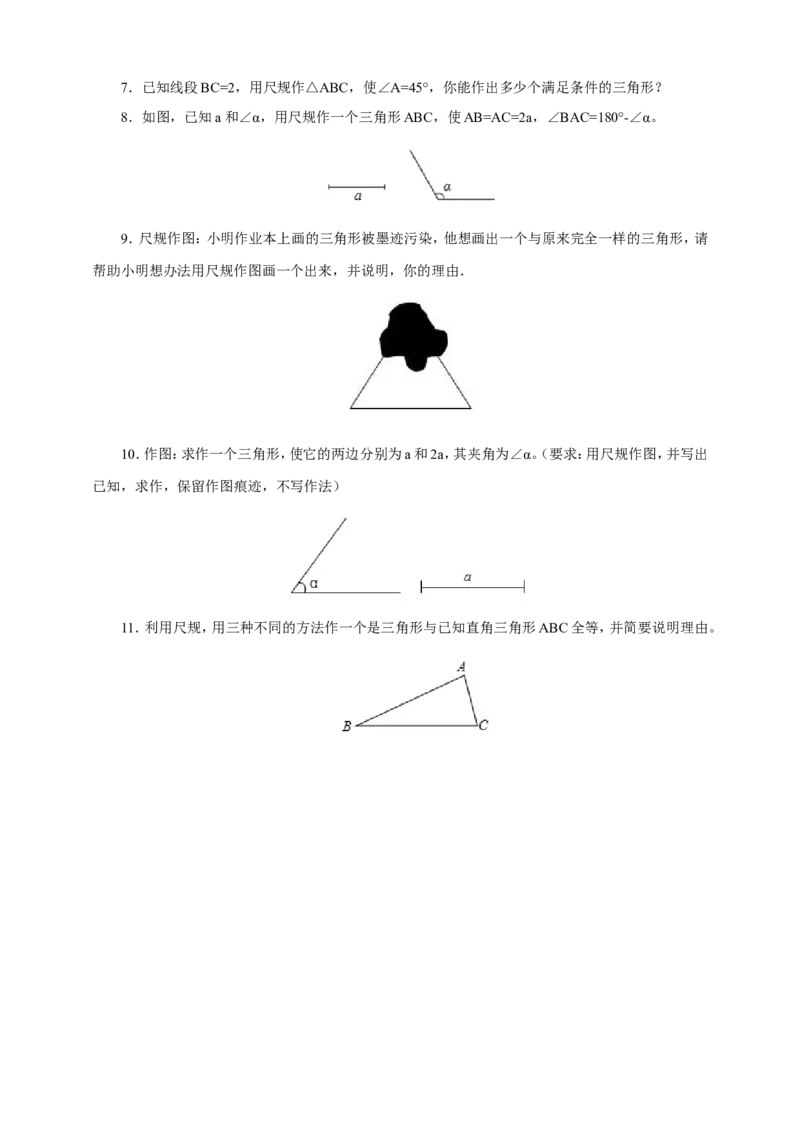 7．已知线段BC=2，用尺规作△ABC，使∠A=45°，你能作出多少个满足条件的三角形？

8．如图，已知a和∠α，用尺规作一个三角形ABC，使AB=AC=2a，∠BAC=180°-∠α。

a

α

9．尺规作图：小明作业本上画的三角形被墨迹污染，他想画出一个与原来完全一样的三角形，请帮助小明想办法用尺规作图画一个出来，并说明，你的理由．

10．作图：求作一个三角形，使它的两边分别为a和2a，其夹角为∠α。（要求：用尺规作图，并写出已知，求作，保留作图痕迹，不写作法）

α

a

11．利用尺规，用三种不同的方法作一个是三角形与已知直角三角形ABC全等，并简要说明理由。

A

B

C